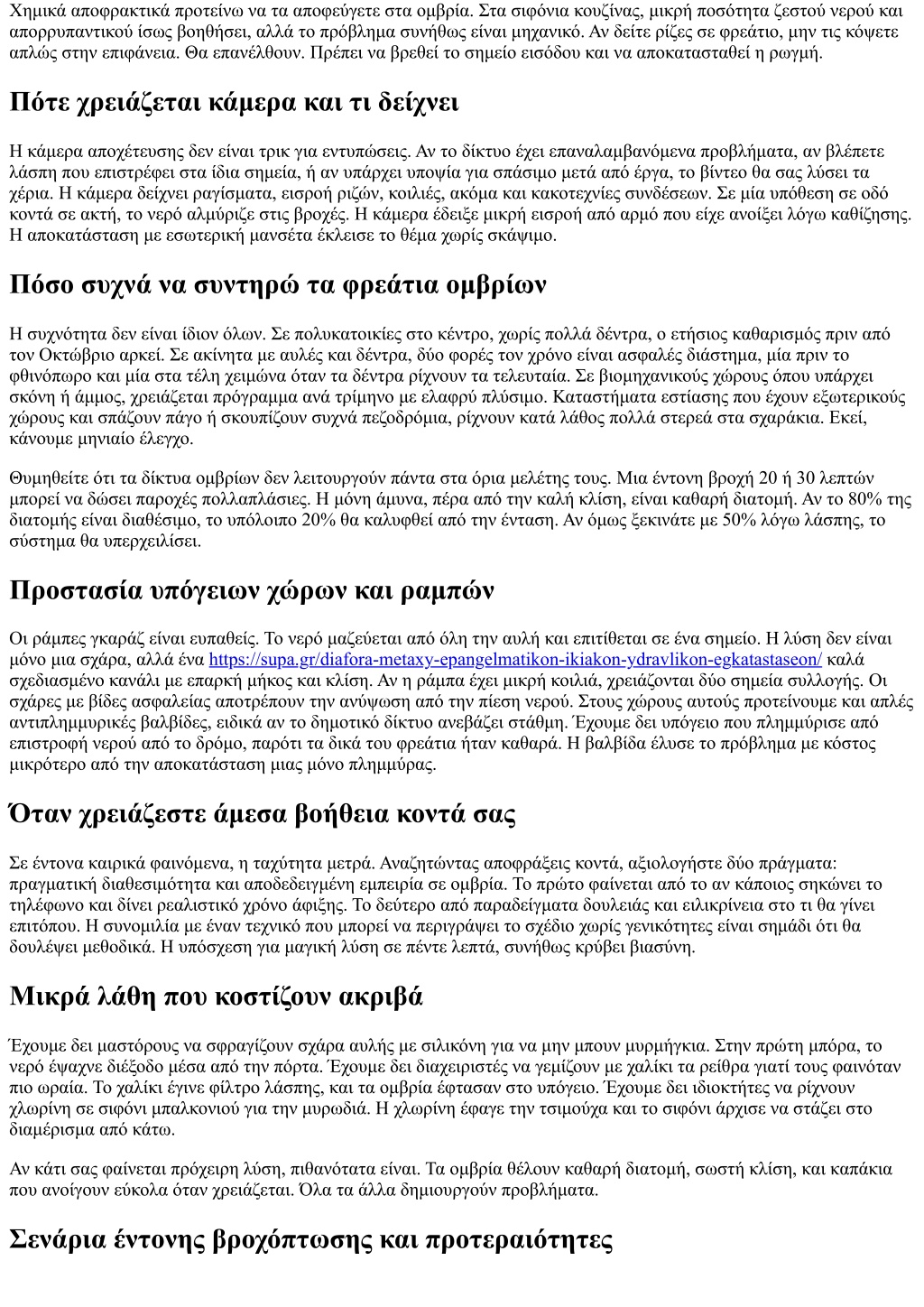 Χημικά αποφρακτικά προτείνω να τα αποφεύγετε στα ομβρία. Στα σιφόνια κουζίνας, μικρή ποσότητα ζεστού νερού και απορρυπαντικού ίσως βοηθήσει, αλλά το πρόβλημα συνήθως είναι μηχανικό. Αν δείτε ρίζες σε φρεάτιο, μην τις κόψετε απλώς στην επιφάνεια. Θα επανέλθουν. Πρέπει να βρεθεί το σημείο εισόδου και να αποκατασταθεί η ρωγμή.

Πότε χρειάζεται κάμερα και τι δείχνει

Η κάμερα αποχέτευσης δεν είναι τρικ για εντυπώσεις. Αν το δίκτυο έχει επαναλαμβανόμενα προβλήματα, αν βλέπετε λάσπη που επιστρέφει στα ίδια σημεία, ή αν υπάρχει υποψία για σπάσιμο μετά από έργα, το βίντεο θα σας λύσει τα χέρια. Η κάμερα δείχνει ραγίσματα, εισροή ριζών, κοιλιές, ακόμα και κακοτεχνίες συνδέσεων. Σε μία υπόθεση σε οδό κοντά σε ακτή, το νερό αλμύριζε στις βροχές. Η κάμερα έδειξε μικρή εισροή από αρμό που είχε ανοίξει λόγω καθίζησης. Η αποκατάσταση με εσωτερική μανσέτα έκλεισε το θέμα χωρίς σκάψιμο.

Πόσο συχνά να συντηρώ τα φρεάτια ομβρίων

Η συχνότητα δεν είναι ίδιον όλων. Σε πολυκατοικίες στο κέντρο, χωρίς πολλά δέντρα, ο ετήσιος καθαρισμός πριν από τον Οκτώβριο αρκεί. Σε ακίνητα με αυλές και δέντρα, δύο φορές τον χρόνο είναι ασφαλές διάστημα, μία πριν το φθινόπωρο και μία στα τέλη χειμώνα όταν τα δέντρα ρίχνουν τα τελευταία. Σε βιομηχανικούς χώρους όπου υπάρχει σκόνη ή άμμος, χρειάζεται πρόγραμμα ανά τρίμηνο με ελαφρύ πλύσιμο. Καταστήματα εστίασης που έχουν εξωτερικούς χώρους και σπάζουν πάγο ή σκουπίζουν συχνά πεζοδρόμια, ρίχνουν κατά λάθος πολλά στερεά στα σχαράκια. Εκεί, κάνουμε μηνιαίο έλεγχο.

Θυμηθείτε ότι τα δίκτυα ομβρίων δεν λειτουργούν πάντα στα όρια μελέτης τους. Μια έντονη βροχή 20 ή 30 λεπτών μπορεί να δώσει παροχές πολλαπλάσιες. Η μόνη άμυνα, πέρα από την καλή κλίση, είναι καθαρή διατομή. Αν το 80% της διατομής είναι διαθέσιμο, το υπόλοιπο 20% θα καλυφθεί από την ένταση. Αν όμως ξεκινάτε με 50% λόγω λάσπης, το σύστημα θα υπερχειλίσει.

Προστασία υπόγειων χώρων και ραμπών

Οι ράμπες γκαράζ είναι ευπαθείς. Το νερό μαζεύεται από όλη την αυλή και επιτίθεται σε ένα σημείο. Η λύση δεν είναι μόνο μια σχάρα, αλλά ένα https://supa.gr/diafora-metaxy-epangelmatikon-ikiakon-ydravlikon-egkatastaseon/ καλά σχεδιασμένο κανάλι με επαρκή μήκος και κλίση. Αν η ράμπα έχει μικρή κοιλιά, χρειάζονται δύο σημεία συλλογής. Οι σχάρες με βίδες ασφαλείας αποτρέπουν την ανύψωση από την πίεση νερού. Στους χώρους αυτούς προτείνουμε και απλές αντιπλημμυρικές βαλβίδες, ειδικά αν το δημοτικό δίκτυο ανεβάζει στάθμη. Έχουμε δει υπόγειο που πλημμύρισε από επιστροφή νερού από το δρόμο, παρότι τα δικά του φρεάτια ήταν καθαρά. Η βαλβίδα έλυσε το πρόβλημα με κόστος μικρότερο από την αποκατάσταση μιας μόνο πλημμύρας.

Όταν χρειάζεστε άμεσα βοήθεια κοντά σας

Σε έντονα καιρικά φαινόμενα, η ταχύτητα μετρά. Αναζητώντας αποφράξεις κοντά, αξιολογήστε δύο πράγματα: πραγματική διαθεσιμότητα και αποδεδειγμένη εμπειρία σε ομβρία. Το πρώτο φαίνεται από το αν κάποιος σηκώνει το τηλέφωνο και δίνει ρεαλιστικό χρόνο άφιξης. Το δεύτερο από παραδείγματα δουλειάς και ειλικρίνεια στο τι θα γίνει επιτόπου. Η συνομιλία με έναν τεχνικό που μπορεί να περιγράψει το σχέδιο χωρίς γενικότητες είναι σημάδι ότι θα δουλέψει μεθοδικά. Η υπόσχεση για μαγική λύση σε πέντε λεπτά, συνήθως κρύβει βιασύνη.

Μικρά λάθη που κοστίζουν ακριβά

Έχουμε δει μαστόρους να σφραγίζουν σχάρα αυλής με σιλικόνη για να μην μπουν μυρμήγκια. Στην πρώτη μπόρα, το νερό έψαχνε διέξοδο μέσα από την πόρτα. Έχουμε δει διαχειριστές να γεμίζουν με χαλίκι τα ρείθρα γιατί τους φαινόταν πιο ωραία. Το χαλίκι έγινε φίλτρο λάσπης, και τα ομβρία έφτασαν στο υπόγειο. Έχουμε δει ιδιοκτήτες να ρίχνουν χλωρίνη σε σιφόνι μπαλκονιού για την μυρωδιά. Η χλωρίνη έφαγε την τσιμούχα και το σιφόνι άρχισε να στάζει στο διαμέρισμα από κάτω.

Αν κάτι σας φαίνεται πρόχειρη λύση, πιθανότατα είναι. Τα ομβρία θέλουν καθαρή διατομή, σωστή κλίση, και καπάκια που ανοίγουν εύκολα όταν χρειάζεται. Όλα τα άλλα δημιουργούν προβλήματα.

Σενάρια έντονης βροχόπτωσης και προτεραιότητες